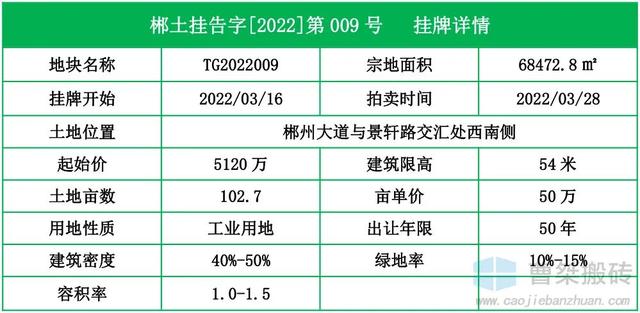 郴土挂告字[2022]第 009 号　挂牌详情

| 地块名称 | TG2022009 | 宗地面积 | 68472.8 ㎡ |
|---|---|---|---|
| 挂牌开始 | 2022/03/16 | 拍卖时间 | 2022/03/28 |
| 土地位置 | 郴州大道与景轩路交汇处西南侧 | | |
| 起始价 | 5120 万 | 建筑限高 | 54 米 |
| 土地亩数 | 102.7 | 亩单价 | 50 万 |
| 用地性质 | 工业用地 | 出让年限 | 50 年 |
| 建筑密度 | 40%-50% | 绿地率 | 10%-15% |
| 容积率 | 1.0-1.5 | | |

曹桀搬砖
www.caojiebanzhuan.com